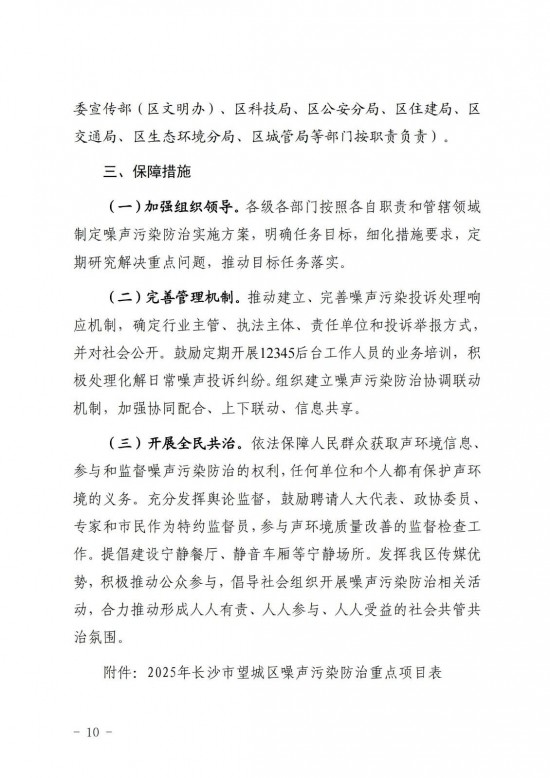 委宣传部（区文明办）、区科技局、区公安分局、区住建局、区交通局、区生态环境分局、区城管局等部门按职责负责）。

三、保障措施

（一）加强组织领导。各级各部门按照各自职责和管辖领域制定噪声污染防治实施方案，明确任务目标，细化措施要求，定期研究解决重点问题，推动目标任务落实。

（二）完善管理机制。推动建立、完善噪声污染投诉处理响应机制，确定行业主管、执法主体、责任单位和投诉举报方式，并对社会公开。鼓励定期开展12345后台工作人员的业务培训，积极处理化解日常噪声投诉纠纷。组织建立噪声污染防治协调联动机制，加强协同配合、上下联动、信息共享。

（三）开展全民共治。依法保障人民群众获取声环境信息、参与和监督噪声污染防治的权利，任何单位和个人都有保护声环境的义务。充分发挥舆论监督，鼓励聘请人大代表、政协委员、专家和市民作为特约监督员，参与声环境质量改善的监督检查工作。提倡建设宁静餐厅、静音车厢等宁静场所。发挥我区传媒优势，积极推动公众参与，倡导社会组织开展噪声污染防治相关活动，合力推动形成人人有责、人人参与、人人受益的社会共管共治氛围。

附件：2025年长沙市望城区噪声污染防治重点项目表

－ 10 －